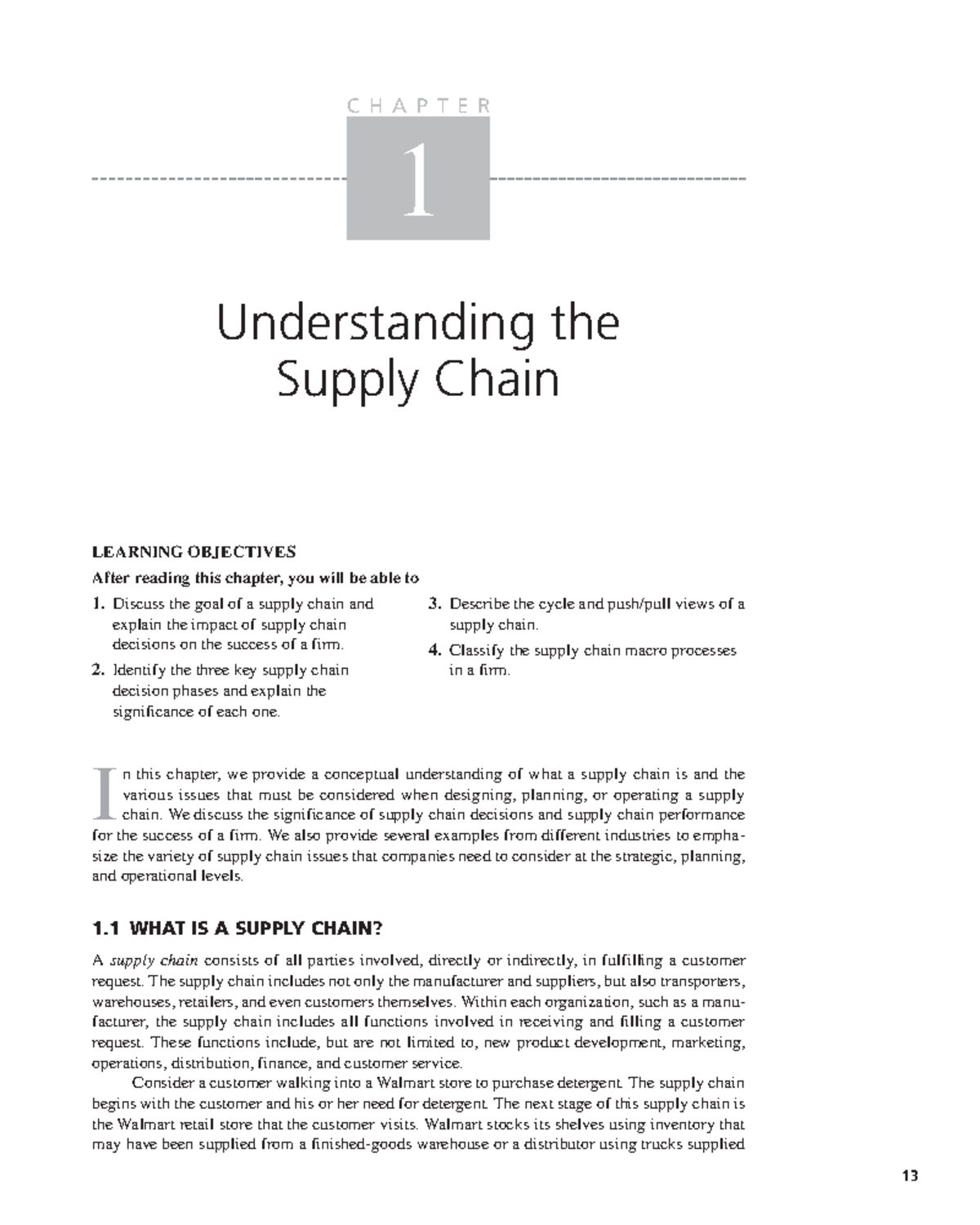 CHAPTER

1

Understanding the Supply Chain

LEARNING OBJECTIVES

After reading this chapter, you will be able to

1. Discuss the goal of a supply chain and explain the impact of supply chain decisions on the success of a firm.

2. Identify the three key supply chain decision phases and explain the significance of each one.

3. Describe the cycle and push/pull views of a supply chain.

4. Classify the supply chain macro processes in a firm.

In this chapter, we provide a conceptual understanding of what a supply chain is and the various issues that must be considered when designing, planning, or operating a supply chain. We discuss the significance of supply chain decisions and supply chain performance for the success of a firm. We also provide several examples from different industries to emphasize the variety of supply chain issues that companies need to consider at the strategic, planning, and operational levels.

1.1 WHAT IS A SUPPLY CHAIN?

A supply chain consists of all parties involved, directly or indirectly, in fulfilling a customer request. The supply chain includes not only the manufacturer and suppliers, but also transporters, warehouses, retailers, and even customers themselves. Within each organization, such as a manufacturer, the supply chain includes all functions involved in receiving and filling a customer request. These functions include, but are not limited to, new product development, marketing, operations, distribution, finance, and customer service.

Consider a customer walking into a Walmart store to purchase detergent. The supply chain begins with the customer and his or her need for detergent. The next stage of this supply chain is the Walmart retail store that the customer visits. Walmart stocks its shelves using inventory that may have been supplied from a finished-goods warehouse or a distributor using trucks supplied

13